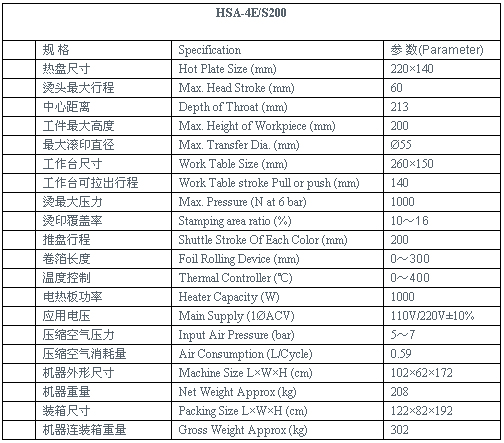 HSA-4E/S200

| 规 格 | Specification | 参 数(Parameter) |
|---|---|---|
| 热盘尺寸 | Hot Plate Size (mm) | 220×140 |
| 烫头最大行程 | Max. Head Stroke (mm) | 60 |
| 中心距离 | Depth of Throat (mm) | 213 |
| 工件最大高度 | Max. Height of Workpiece (mm) | 200 |
| 最大滚印直径 | Max. Transfer Dia. (mm) | Ø55 |
| 工作台尺寸 | Work Table Size (mm) | 260×150 |
| 工作台可拉出行程 | Work Table stroke Pull or push (mm) | 140 |
| 烫最大压力 | Max. Pressure (N at 6 bar) | 1000 |
| 烫印覆盖率 | Stamping area ratio (%) | 10～16 |
| 推盘行程 | Shuttle Stroke Of Each Color (mm) | 200 |
| 卷箔长度 | Foil Rolling Device (mm) | 0～300 |
| 温度控制 | Thermal Controller (℃) | 0～400 |
| 电热板功率 | Heater Capacity (W) | 1000 |
| 应用电压 | Main Supply (1ØACV) | 110V/220V±10% |
| 压缩空气压力 | Input Air Pressure (bar) | 5～7 |
| 压缩空气消耗量 | Air Consumption (L/Cycle) | 0.59 |
| 机器外形尺寸 | Machine Size L×W×H (cm) | 102×62×172 |
| 机器重量 | Net Weight Approx (kg) | 208 |
| 装箱尺寸 | Packing Size L×W×H (cm) | 122×82×192 |
| 机器连装箱重量 | Gross Weight Approx (kg) | 302 |